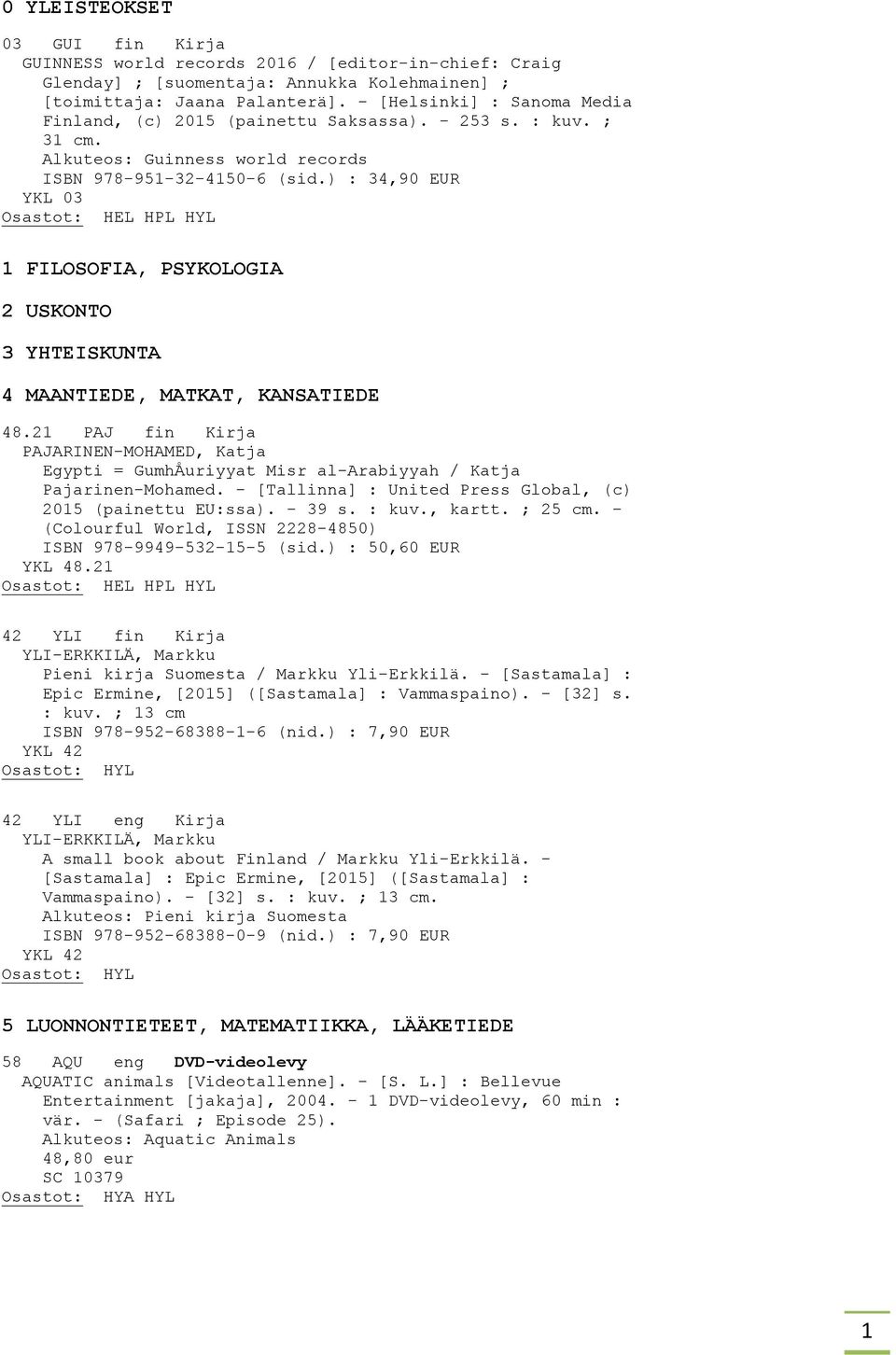 0 YLEISTEOKSET

03 GUI fin Kirja
GUINNESS world records 2016 / [editor-in-chief: Craig Glenday] ; [suomentaja: Annukka Kolehmainen] ; [toimittaja: Jaana Palanterä]. - [Helsinki] : Sanoma Media Finland, (c) 2015 (painettu Saksassa). - 253 s. : kuv. ; 31 cm.
Alkuteos: Guinness world records
ISBN 978-951-32-4150-6 (sid.) : 34,90 EUR
YKL 03
Osastot: HEL HPL HYL

1 FILOSOFIA, PSYKOLOGIA

2 USKONTO

3 YHTEISKUNTA

4 MAANTIEDE, MATKAT, KANSATIEDE

48.21 PAJ fin Kirja
PAJARINEN-MOHAMED, Katja
Egypti = GumhÅuriyyat Misr al-Arabiyyah / Katja Pajarinen-Mohamed. - [Tallinna] : United Press Global, (c) 2015 (painettu EU:ssa). - 39 s. : kuv., kartt. ; 25 cm. - (Colourful World, ISSN 2228-4850)
ISBN 978-9949-532-15-5 (sid.) : 50,60 EUR
YKL 48.21
Osastot: HEL HPL HYL

42 YLI fin Kirja
YLI-ERKKILÄ, Markku
Pieni kirja Suomesta / Markku Yli-Erkkilä. - [Sastamala] : Epic Ermine, [2015] ([Sastamala] : Vammaspaino). - [32] s. : kuv. ; 13 cm
ISBN 978-952-68388-1-6 (nid.) : 7,90 EUR
YKL 42
Osastot: HYL

42 YLI eng Kirja
YLI-ERKKILÄ, Markku
A small book about Finland / Markku Yli-Erkkilä. - [Sastamala] : Epic Ermine, [2015] ([Sastamala] : Vammaspaino). - [32] s. : kuv. ; 13 cm.
Alkuteos: Pieni kirja Suomesta
ISBN 978-952-68388-0-9 (nid.) : 7,90 EUR
YKL 42
Osastot: HYL

5 LUONNONTIETEET, MATEMATIIKKA, LÄÄKETIEDE

58 AQU eng DVD-videolevy
AQUATIC animals [Videotallenne]. - [S. L.] : Bellevue Entertainment [jakaja], 2004. - 1 DVD-videolevy, 60 min : vär. - (Safari ; Episode 25).
Alkuteos: Aquatic Animals
48,80 eur
SC 10379
Osastot: HYA HYL

1